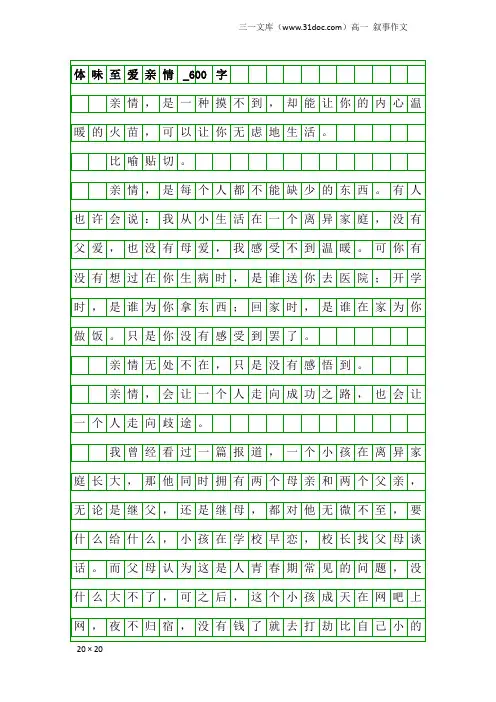 三一文库（www.31doc.com）高一 叙事作文

体味至爱亲情_600字

亲情，是一种摸不到，却能让你的内心温暖的火苗，可以让你无虑地生活。

比喻贴切。

亲情，是每个人都不能缺少的东西。有人也许会说：我从小生活在一个离异家庭，没有父爱，也没有母爱，我感受不到温暖。可你有没有想过在你生病时，是谁送你去医院；开学时，是谁为你拿东西；回家时，是谁在家为你做饭。只是你没有感受到罢了。

亲情无处不在，只是没有感悟到。

亲情，会让一个人走向成功之路，也会让一个人走向歧途。

我曾经看过一篇报道，一个小孩在离异家庭长大，那他同时拥有两个母亲和两个父亲，无论是继父，还是继母，都对他无微不至，要什么给什么，小孩在学校早恋，校长找父母谈话。而父母认为这是人青春期常见的问题，没什么大不了，可之后，这个小孩成天在网吧上网，夜不归宿，没有钱了就去打劫比自己小的

20×20